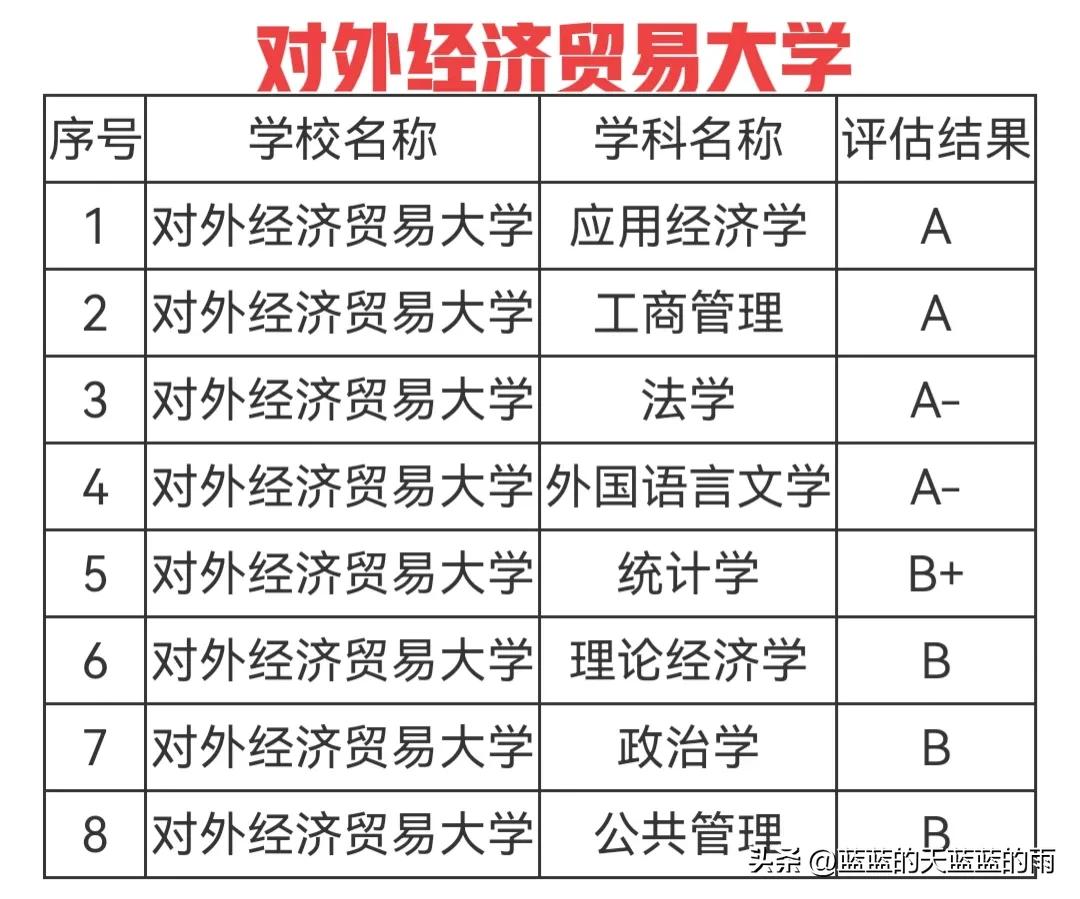 对外经济贸易大学

| 序号 | 学校名称 | 学科名称 | 评估结果 |
|---|---|---|---|
| 1 | 对外经济贸易大学 | 应用经济学 | A |
| 2 | 对外经济贸易大学 | 工商管理 | A |
| 3 | 对外经济贸易大学 | 法学 | A- |
| 4 | 对外经济贸易大学 | 外国语言文学 | A- |
| 5 | 对外经济贸易大学 | 统计学 | B+ |
| 6 | 对外经济贸易大学 | 理论经济学 | B |
| 7 | 对外经济贸易大学 | 政治学 | B |
| 8 | 对外经济贸易大学 | 公共管理 | B |

头条 @蓝蓝的天蓝蓝的雨